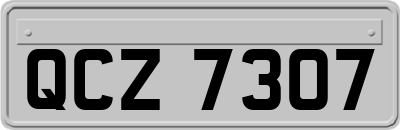 QCZ 7307